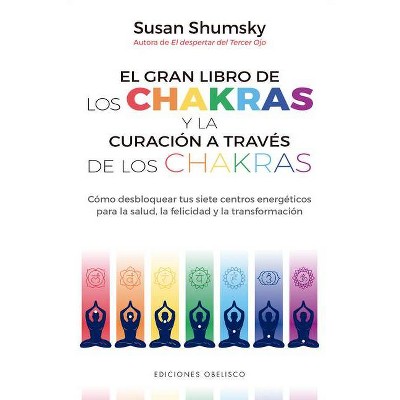 Susan Shumsky
Autora de El despertar del Tercer Ojo

EL GRAN LIBRO DE LOS CHAKRAS Y LA CURACIÓN A TRAVÉS DE LOS CHAKRAS

Cómo desbloquear tus siete centros energéticos para la salud, la felicidad y la transformación

EDICIONES OBELISCO